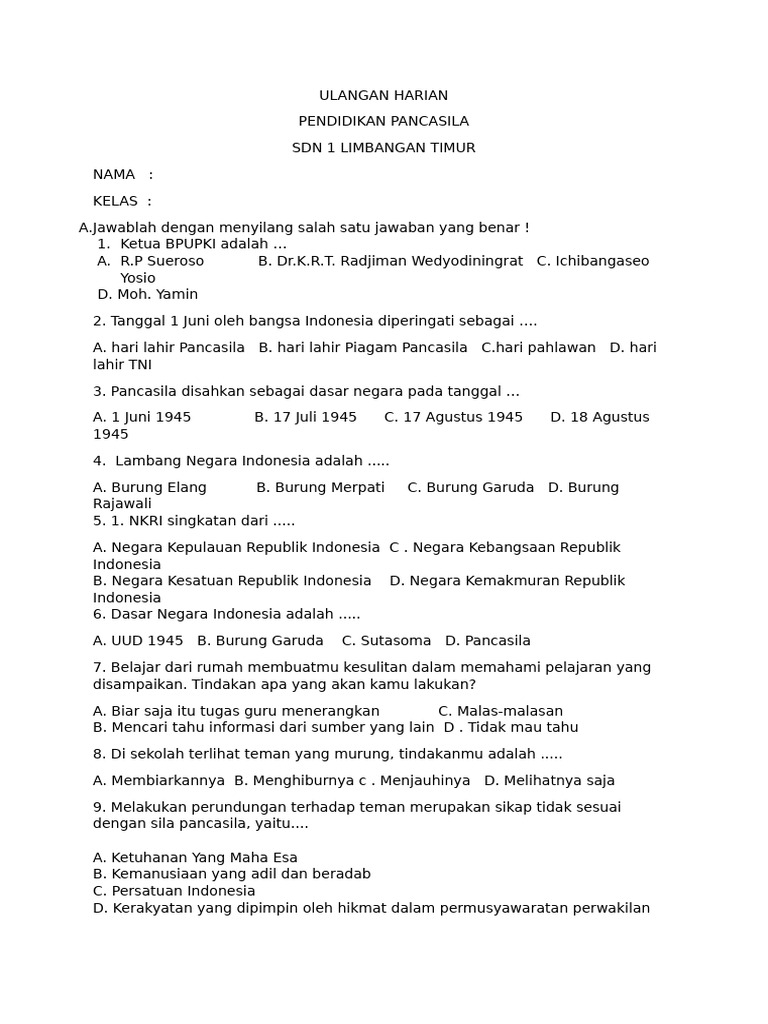 ULANGAN HARIAN

PENDIDIKAN PANCASILA

SDN 1 LIMBANGAN TIMUR

NAMA :

KELAS :

A.Jawablah dengan menyilang salah satu jawaban yang benar !
1. Ketua BPUPKI adalah …
A. R.P Sueroso B. Dr.K.R.T. Radjiman Wedyodiningrat C. Ichibangaseo Yosio
D. Moh. Yamin

2. Tanggal 1 Juni oleh bangsa Indonesia diperingati sebagai ….

A. hari lahir Pancasila B. hari lahir Piagam Pancasila C.hari pahlawan D. hari lahir TNI

3. Pancasila disahkan sebagai dasar negara pada tanggal …

A. 1 Juni 1945 B. 17 Juli 1945 C. 17 Agustus 1945 D. 18 Agustus 1945

4. Lambang Negara Indonesia adalah .....

A. Burung Elang B. Burung Merpati C. Burung Garuda D. Burung Rajawali
5. 1. NKRI singkatan dari .....

A. Negara Kepulauan Republik Indonesia C . Negara Kebangsaan Republik Indonesia
B. Negara Kesatuan Republik Indonesia D. Negara Kemakmuran Republik Indonesia
6. Dasar Negara Indonesia adalah .....

A. UUD 1945 B. Burung Garuda C. Sutasoma D. Pancasila

7. Belajar dari rumah membuatmu kesulitan dalam memahami pelajaran yang disampaikan. Tindakan apa yang akan kamu lakukan?

A. Biar saja itu tugas guru menerangkan C. Malas-malasan
B. Mencari tahu informasi dari sumber yang lain D . Tidak mau tahu

8. Di sekolah terlihat teman yang murung, tindakanmu adalah .....

A. Membiarkannya B. Menghiburnya c . Menjauhinya D. Melihatnya saja

9. Melakukan perundungan terhadap teman merupakan sikap tidak sesuai dengan sila pancasila, yaitu....

A. Ketuhanan Yang Maha Esa
B. Kemanusiaan yang adil dan beradab
C. Persatuan Indonesia
D. Kerakyatan yang dipimpin oleh hikmat dalam permusyawaratan perwakilan